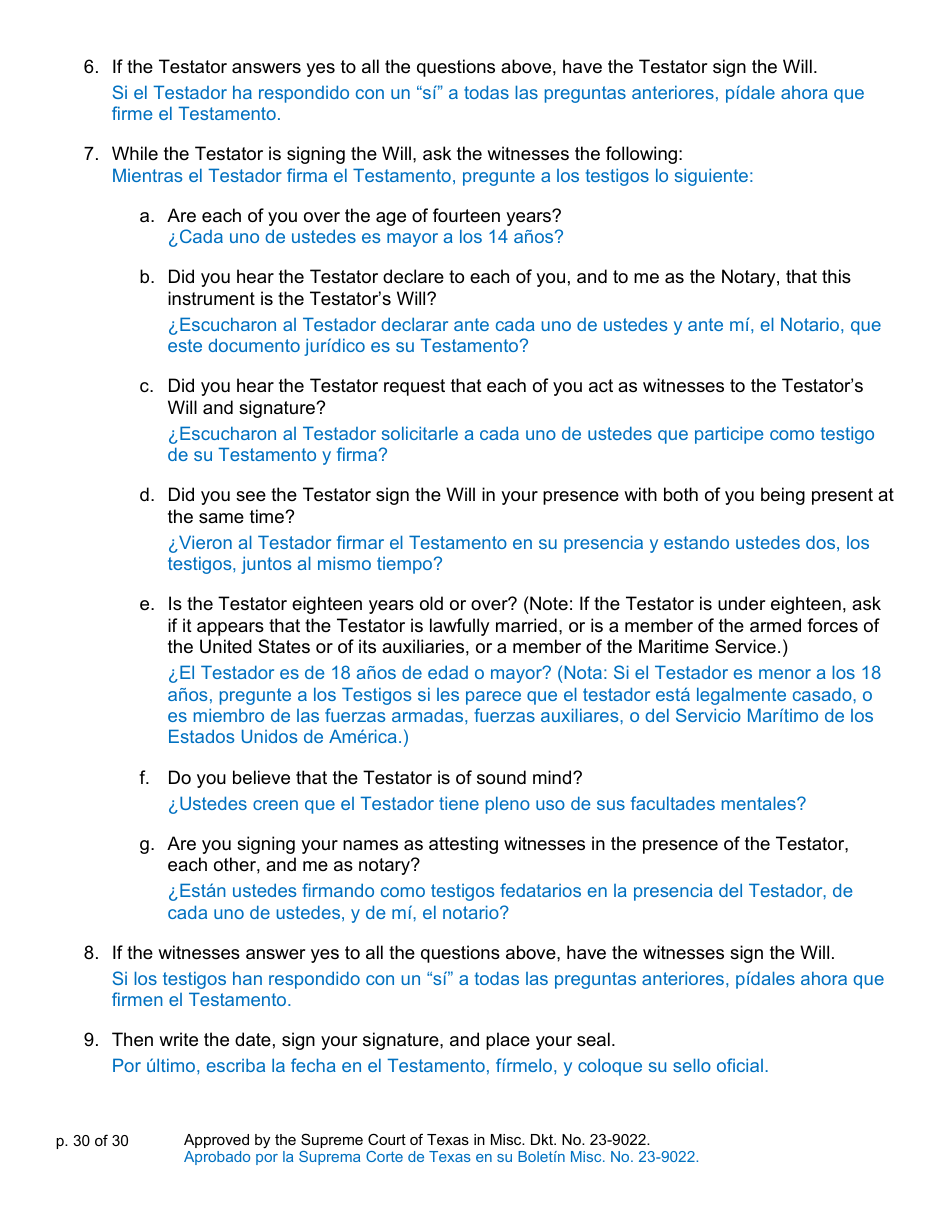 6. If the Testator answers yes to all the questions above, have the Testator sign the Will.
Si el Testador ha respondido con un “sí” a todas las preguntas anteriores, pídale ahora que firme el Testamento.

7. While the Testator is signing the Will, ask the witnesses the following:
Mientras el Testador firma el Testamento, pregunte a los testigos lo siguiente:

a. Are each of you over the age of fourteen years?
¿Cada uno de ustedes es mayor a los 14 años?

b. Did you hear the Testator declare to each of you, and to me as the Notary, that this instrument is the Testator’s Will?
¿Escucharon al Testador declarar ante cada uno de ustedes y ante mí, el Notario, que este documento jurídico es su Testamento?

c. Did you hear the Testator request that each of you act as witnesses to the Testator’s Will and signature?
¿Escucharon al Testador solicitarle a cada uno de ustedes que participe como testigo de su Testamento y firma?

d. Did you see the Testator sign the Will in your presence with both of you being present at the same time?
¿Vieron al Testador firmar el Testamento en su presencia y estando ustedes dos, los testigos, juntos al mismo tiempo?

e. Is the Testator eighteen years old or over? (Note: If the Testator is under eighteen, ask if it appears that the Testator is lawfully married, or is a member of the armed forces of the United States or of its auxiliaries, or a member of the Maritime Service.)
¿El Testador es de 18 años de edad o mayor? (Nota: Si el Testador es menor a los 18 años, pregunte a los Testigos si les parece que el testador está legalmente casado, o es miembro de las fuerzas armadas, fuerzas auxiliares, o del Servicio Marítimo de los Estados Unidos de América.)

f. Do you believe that the Testator is of sound mind?
¿Ustedes creen que el Testador tiene pleno uso de sus facultades mentales?

g. Are you signing your names as attesting witnesses in the presence of the Testator, each other, and me as notary?
¿Están ustedes firmando como testigos fedatarios en la presencia del Testador, de cada uno de ustedes, y de mí, el notario?

8. If the witnesses answer yes to all the questions above, have the witnesses sign the Will.
Si los testigos han respondido con un “sí” a todas las preguntas anteriores, pídales ahora que firmen el Testamento.

9. Then write the date, sign your signature, and place your seal.
Por último, escriba la fecha en el Testamento, fírmelo, y coloque su sello oficial.

p. 30 of 30 Approved by the Supreme Court of Texas in Misc. Dkt. No. 23-9022.
Aprobado por la Suprema Corte de Texas en su Boletín Misc. No. 23-9022.